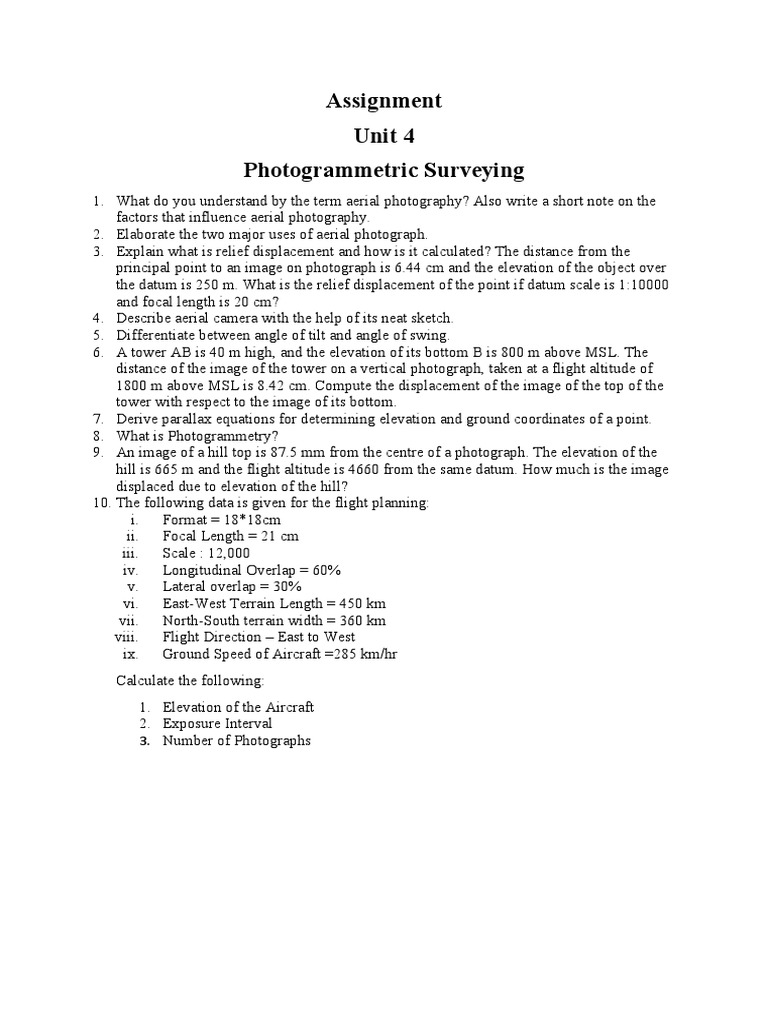 Assignment

Unit 4

Photogrammetric Surveying

1. What do you understand by the term aerial photography? Also write a short note on the factors that influence aerial photography.
2. Elaborate the two major uses of aerial photograph.
3. Explain what is relief displacement and how is it calculated? The distance from the principal point to an image on photograph is 6.44 cm and the elevation of the object over the datum is 250 m. What is the relief displacement of the point if datum scale is 1:10000 and focal length is 20 cm?
4. Describe aerial camera with the help of its neat sketch.
5. Differentiate between angle of tilt and angle of swing.
6. A tower AB is 40 m high, and the elevation of its bottom B is 800 m above MSL. The distance of the image of the tower on a vertical photograph, taken at a flight altitude of 1800 m above MSL is 8.42 cm. Compute the displacement of the image of the top of the tower with respect to the image of its bottom.
7. Derive parallax equations for determining elevation and ground coordinates of a point.
8. What is Photogrammetry?
9. An image of a hill top is 87.5 mm from the centre of a photograph. The elevation of the hill is 665 m and the flight altitude is 4660 from the same datum. How much is the image displaced due to elevation of the hill?
10. The following data is given for the flight planning:
i. Format = 18*18cm
ii. Focal Length = 21 cm
iii. Scale : 12,000
iv. Longitudinal Overlap = 60%
v. Lateral overlap = 30%
vi. East-West Terrain Length = 450 km
vii. North-South terrain width = 360 km
viii. Flight Direction – East to West
ix. Ground Speed of Aircraft =285 km/hr

Calculate the following:

1. Elevation of the Aircraft
2. Exposure Interval
3. Number of Photographs